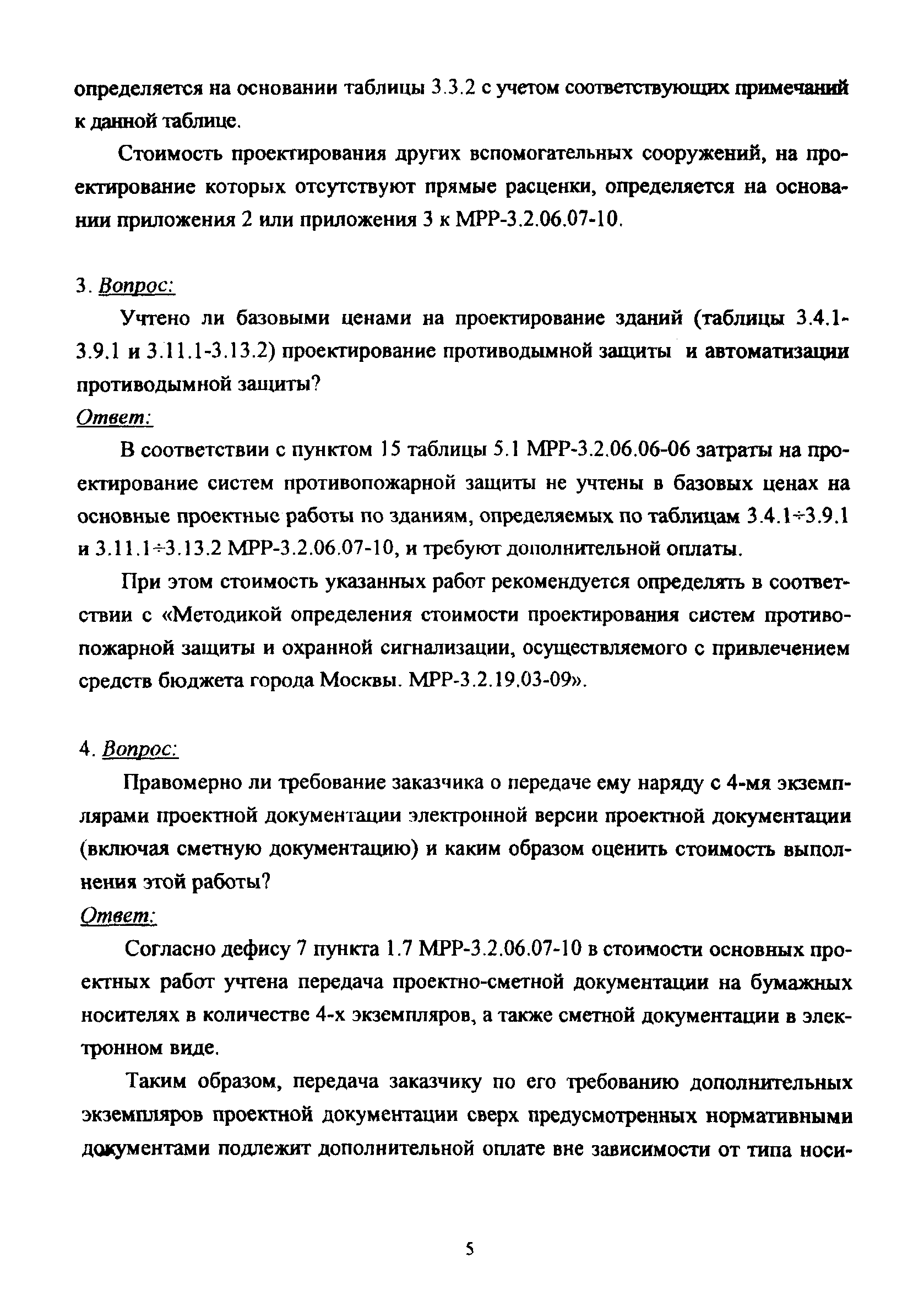 определяется на основании таблицы 3.3.2 с учетом соответствующих примечаний к данной таблице.

Стоимость проектирования других вспомогательных сооружений, на проектирование которых отсутствуют прямые расценки, определяется на основании приложения 2 или приложения 3 к МРР-3.2.06.07-10.

3. Вопрос:

Учтено ли базовыми ценами на проектирование зданий (таблицы 3.4.1-3.9.1 и 3.11.1-3.13.2) проектирование противодымной защиты и автоматизации противодымной защиты?

Ответ:

В соответствии с пунктом 15 таблицы 5.1 МРР-3.2.06.06-06 затраты на проектирование систем противопожарной защиты не учтены в базовых ценах на основные проектные работы по зданиям, определяемых по таблицам 3.4.1÷3.9.1 и 3.11.1÷3.13.2 МРР-3.2.06.07-10, и требуют дополнительной оплаты.

При этом стоимость указанных работ рекомендуется определять в соответствии с «Методикой определения стоимости проектирования систем противопожарной защиты и охранной сигнализации, осуществляемого с привлечением средств бюджета города Москвы. МРР-3.2.19.03-09».

4. Вопрос:

Правомерно ли требование заказчика о передаче ему наряду с 4-мя экземплярами проектной документации электронной версии проектной документации (включая сметную документацию) и каким образом оценить стоимость выполнения этой работы?

Ответ:

Согласно дефису 7 пункта 1.7 МРР-3.2.06.07-10 в стоимости основных проектных работ учтена передача проектно-сметной документации на бумажных носителях в количестве 4-х экземпляров, а также сметной документации в электронном виде.

Таким образом, передача заказчику по его требованию дополнительных экземпляров проектной документации сверх предусмотренных нормативными документами подлежит дополнительной оплате вне зависимости от типа носи-

5